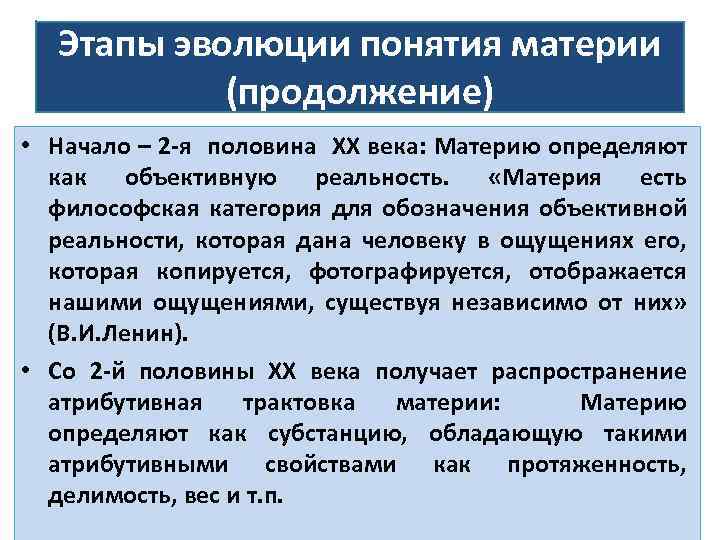 Этапы эволюции понятия материи (продолжение)

• Начало – 2-я половина XX века: Материю определяют как объективную реальность. «Материя есть философская категория для обозначения объективной реальности, которая дана человеку в ощущениях его, которая копируется, фотографируется, отображается нашими ощущениями, существуя независимо от них» (В.И.Ленин).

• Со 2-й половины XX века получает распространение атрибутивная трактовка материи: Материю определяют как субстанцию, обладающую такими атрибутивными свойствами как протяженность, делимость, вес и т.п.